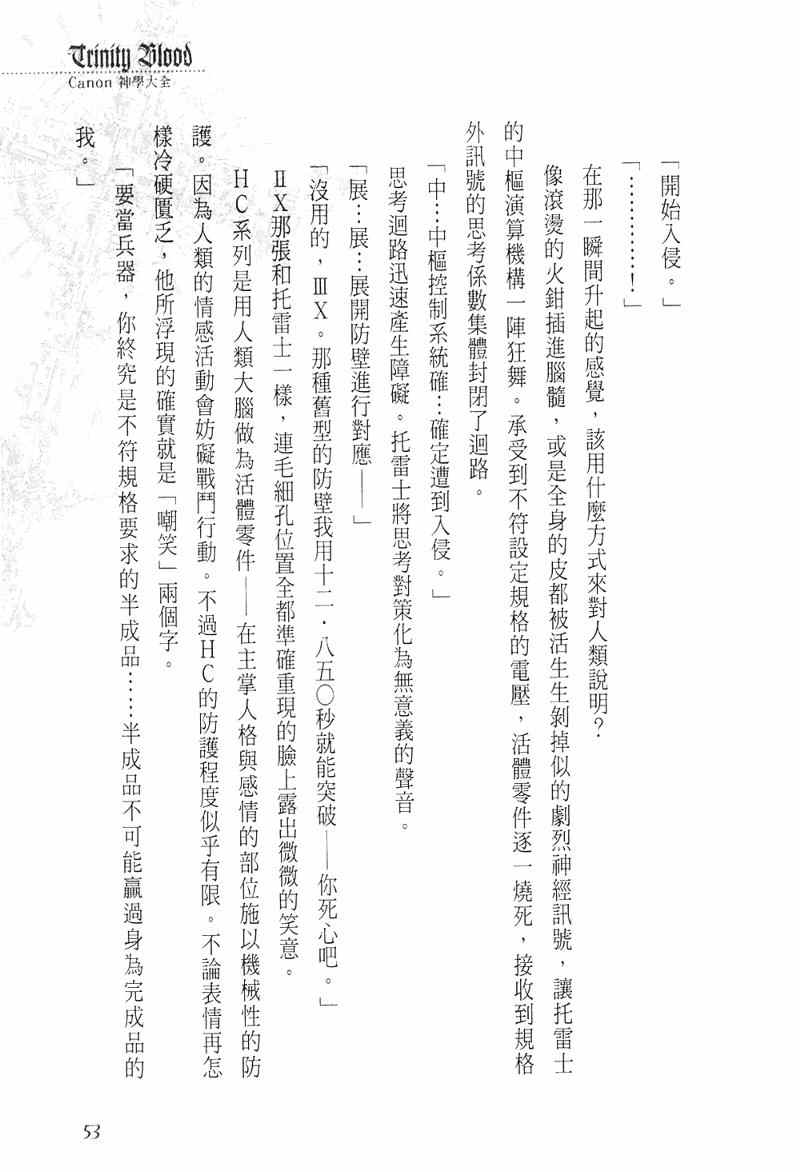 Trinity Blood
Canon 神學大全

「開始入侵。」

「…………！」

在那一瞬間升起的感覺，該用什麼方式來對人類說明？

像滾燙的火鉗插進腦髓，或是全身的皮都被活生生剝掉似的劇烈神經訊號，讓托雷士的中樞演算機構一陣狂舞。承受到不符設定規格的電壓，活體零件逐一燒死，接收到規格外訊號的思考係數集體封閉了迴路。

「中…中樞控制系統確…確定遭到入侵。」

思考迴路迅速產生障礙。托雷士將思考對策化為無意義的聲音。

「展…展…展開防壁進行對應——」

「沒用的，ⅢX。那種舊型的防壁我用十二．八五〇秒就能突破——你死心吧。」

ⅡX那張和托雷士一樣，連毛細孔位置全都準確重現的臉上露出微微的笑意。

HC系列是用人類大腦做為活體零件——在主掌人格與感情的部位施以機械性的防護。因為人類的情感活動會妨礙戰鬥行動。不過HC的防護程度似乎有限。不論表情再怎樣冷硬匱乏，他所浮現的確實就是「嘲笑」兩個字。

「要當兵器，你終究是不符規格要求的半成品……半成品不可能贏過身為完成品的我。」

53